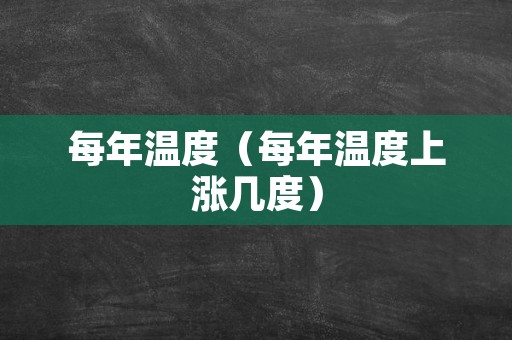 每年温度（每年温度上涨几度）